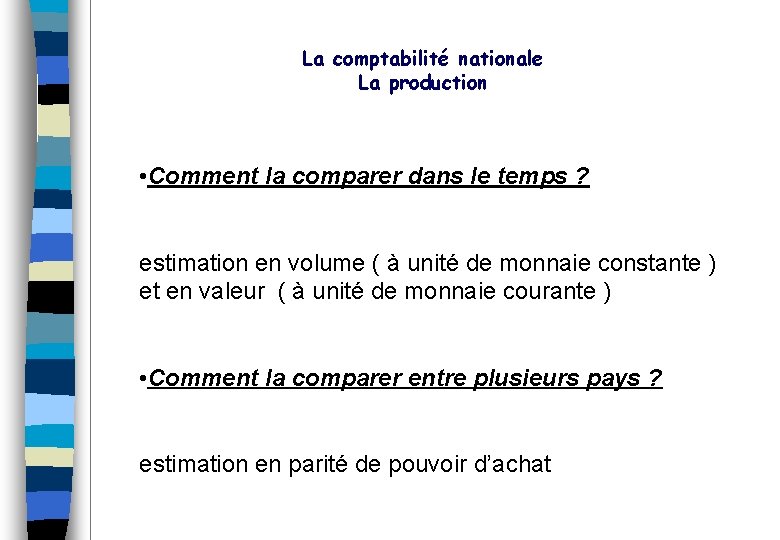 La comptabilité nationale
La production

• Comment la comparer dans le temps ?

estimation en volume ( à unité de monnaie constante ) et en valeur ( à unité de monnaie courante )

• Comment la comparer entre plusieurs pays ?

estimation en parité de pouvoir d'achat